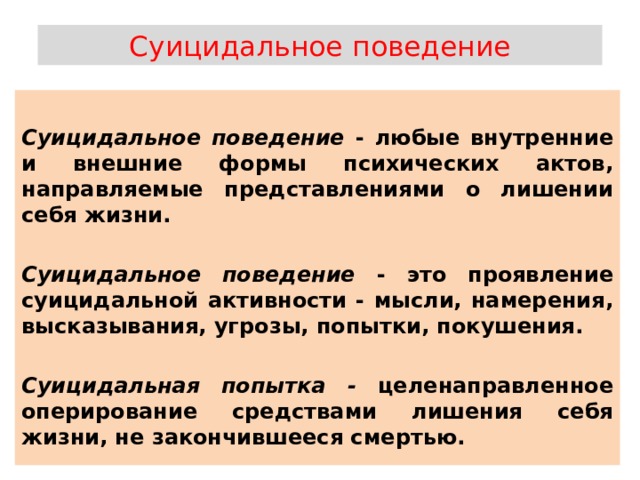 Суицидальное поведение

Суицидальное поведение - любые внутренние и внешние формы психических актов, направляемые представлениями о лишении себя жизни.

Суицидальное поведение - это проявление суицидальной активности - мысли, намерения, высказывания, угрозы, попытки, покушения.

Суицидальная попытка - целенаправленное оперирование средствами лишения себя жизни, не закончившееся смертью.